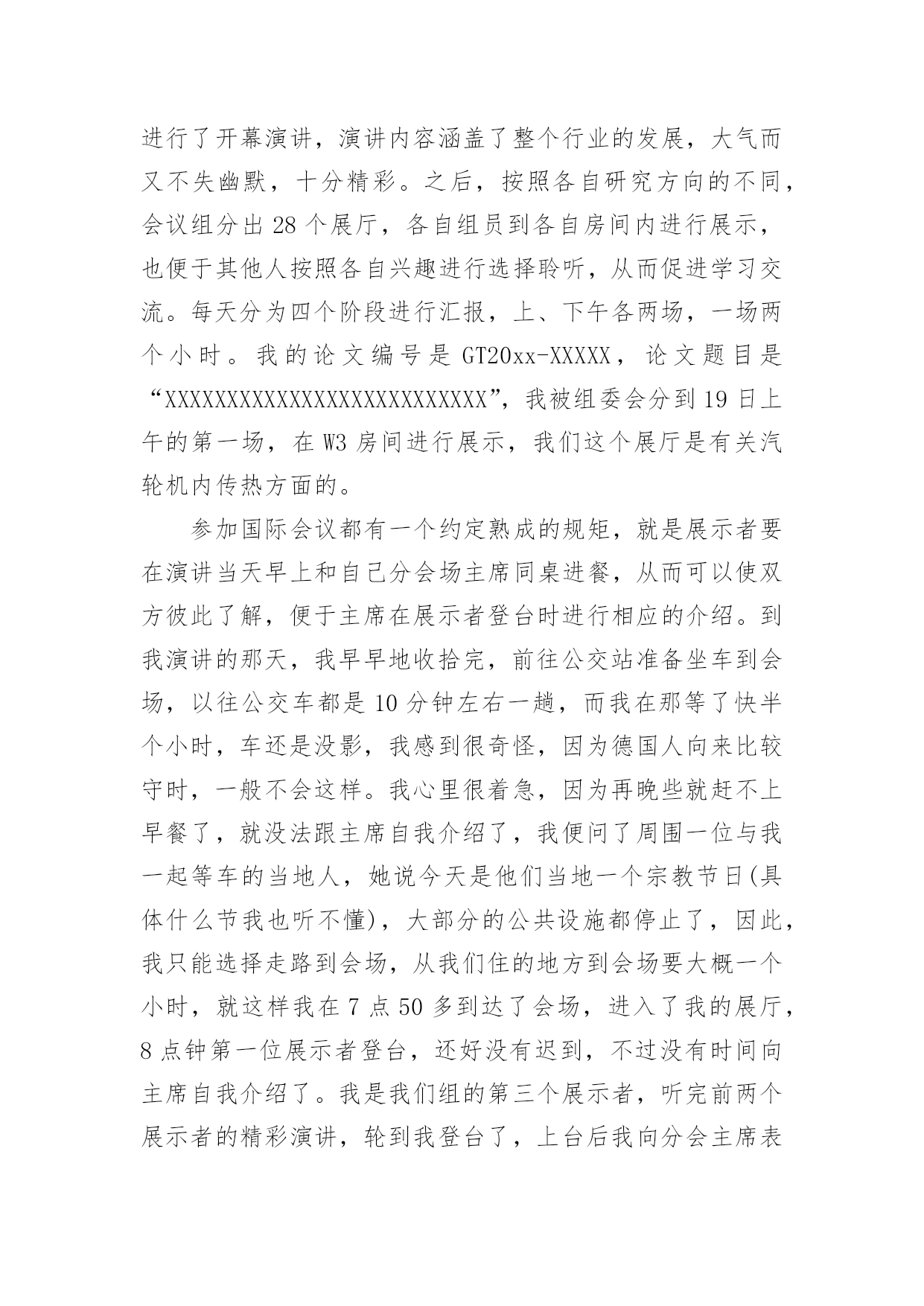 进行了开幕演讲，演讲内容涵盖了整个行业的发展，大气而又不失幽默，十分精彩。之后，按照各自研究方向的不同，会议组分出 28 个展厅，各自组员到各自房间内进行展示，也便于其他人按照各自兴趣进行选择聆听，从而促进学习交流。每天分为四个阶段进行汇报，上、下午各两场，一场两个小时。我的论文编号是 GT20xx-XXXXX，论文题目是“XXXXXXXXXXXXXXXXXXXXXXXXXX”，我被组委会分到 19 日上午的第一场，在 W3 房间进行展示，我们这个展厅是有关汽轮机内传热方面的。

参加国际会议都有一个约定熟成的规矩，就是展示者要在演讲当天早上和自己分会场主席同桌进餐，从而可以使双方彼此了解，便于主席在展示者登台时进行相应的介绍。到我演讲的那天，我早早地收拾完，前往公交站准备坐车到会场，以往公交车都是 10 分钟左右一趟，而我在那等了快半个小时，车还是没影，我感到很奇怪，因为德国人向来比较守时，一般不会这样。我心里很着急，因为再晚些就赶不上早餐了，就没法跟主席自我介绍了，我便问了周围一位与我一起等车的当地人，她说今天是他们当地一个宗教节日(具体什么节我也听不懂)，大部分的公共设施都停止了，因此，我只能选择走路到会场，从我们住的地方到会场要大概一个小时，就这样我在 7 点 50 多到达了会场，进入了我的展厅，8 点钟第一位展示者登台，还好没有迟到，不过没有时间向主席自我介绍了。我是我们组的第三个展示者，听完前两个展示者的精彩演讲，轮到我登台了，上台后我向分会主席表